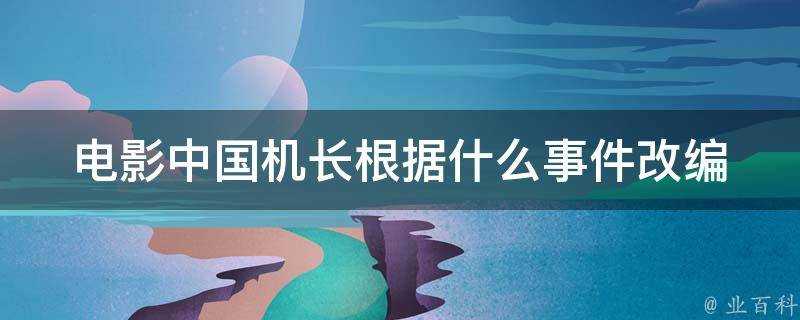 电影中国机长根据什么事件改编

@ 业百科